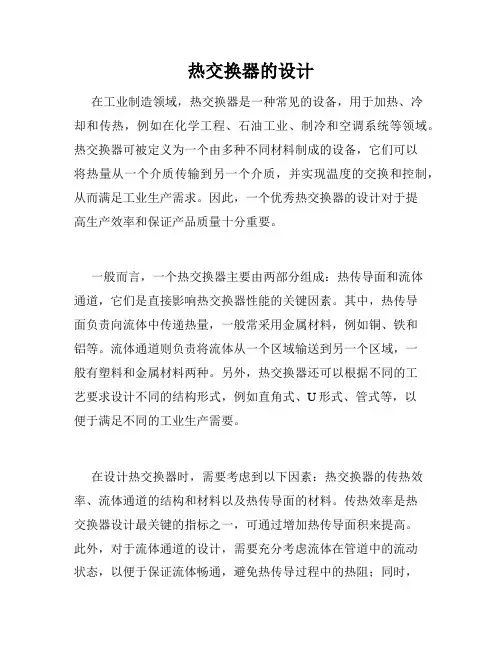 热交换器的设计

在工业制造领域，热交换器是一种常见的设备，用于加热、冷却和传热，例如在化学工程、石油工业、制冷和空调系统等领域。热交换器可被定义为一个由多种不同材料制成的设备，它们可以将热量从一个介质传输到另一个介质，并实现温度的交换和控制，从而满足工业生产需求。因此，一个优秀热交换器的设计对于提高生产效率和保证产品质量十分重要。

一般而言，一个热交换器主要由两部分组成：热传导面和流体通道，它们是直接影响热交换器性能的关键因素。其中，热传导面负责向流体中传递热量，一般常采用金属材料，例如铜、铁和铝等。流体通道则负责将流体从一个区域输送到另一个区域，一般有塑料和金属材料两种。另外，热交换器还可以根据不同的工艺要求设计不同的结构形式，例如直角式、U形式、管式等，以便于满足不同的工业生产需要。

在设计热交换器时，需要考虑到以下因素：热交换器的传热效率、流体通道的结构和材料以及热传导面的材料。传热效率是热交换器设计最关键的指标之一，可通过增加热传导面积来提高。此外，对于流体通道的设计，需要充分考虑流体在管道中的流动状态，以便于保证流体畅通，避免热传导过程中的热阻；同时，